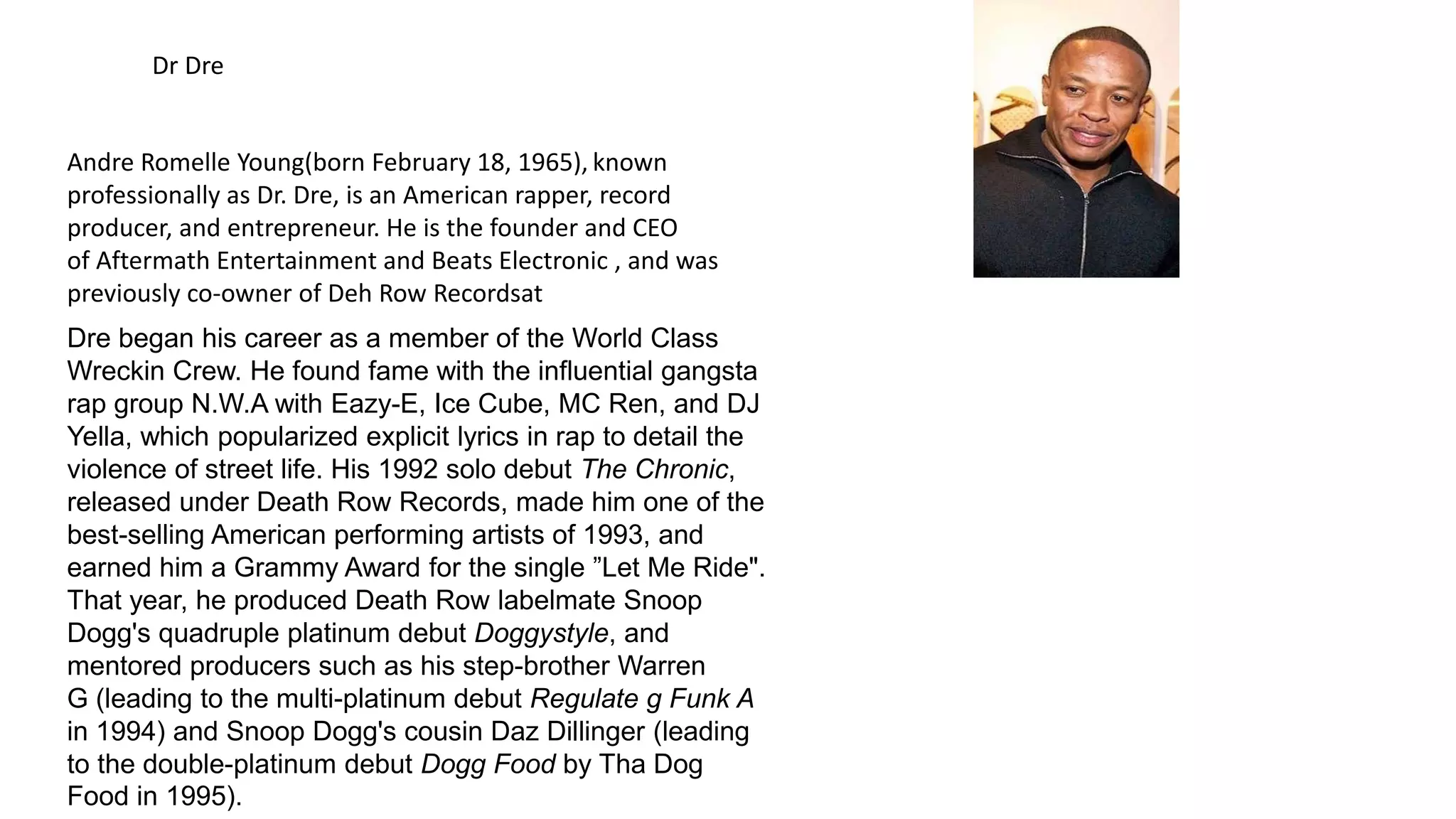 Dr Dre

Andre Romelle Young(born February 18, 1965), known professionally as Dr. Dre, is an American rapper, record producer, and entrepreneur. He is the founder and CEO of Aftermath Entertainment and Beats Electronic , and was previously co-owner of Deh Row Recordsat

Dre began his career as a member of the World Class Wreckin Crew. He found fame with the influential gangsta rap group N.W.A with Eazy-E, Ice Cube, MC Ren, and DJ Yella, which popularized explicit lyrics in rap to detail the violence of street life. His 1992 solo debut The Chronic, released under Death Row Records, made him one of the best-selling American performing artists of 1993, and earned him a Grammy Award for the single "Let Me Ride". That year, he produced Death Row labelmate Snoop Dogg's quadruple platinum debut Doggystyle, and mentored producers such as his step-brother Warren G (leading to the multi-platinum debut Regulate g Funk A in 1994) and Snoop Dogg's cousin Daz Dillinger (leading to the double-platinum debut Dogg Food by Tha Dog Food in 1995).